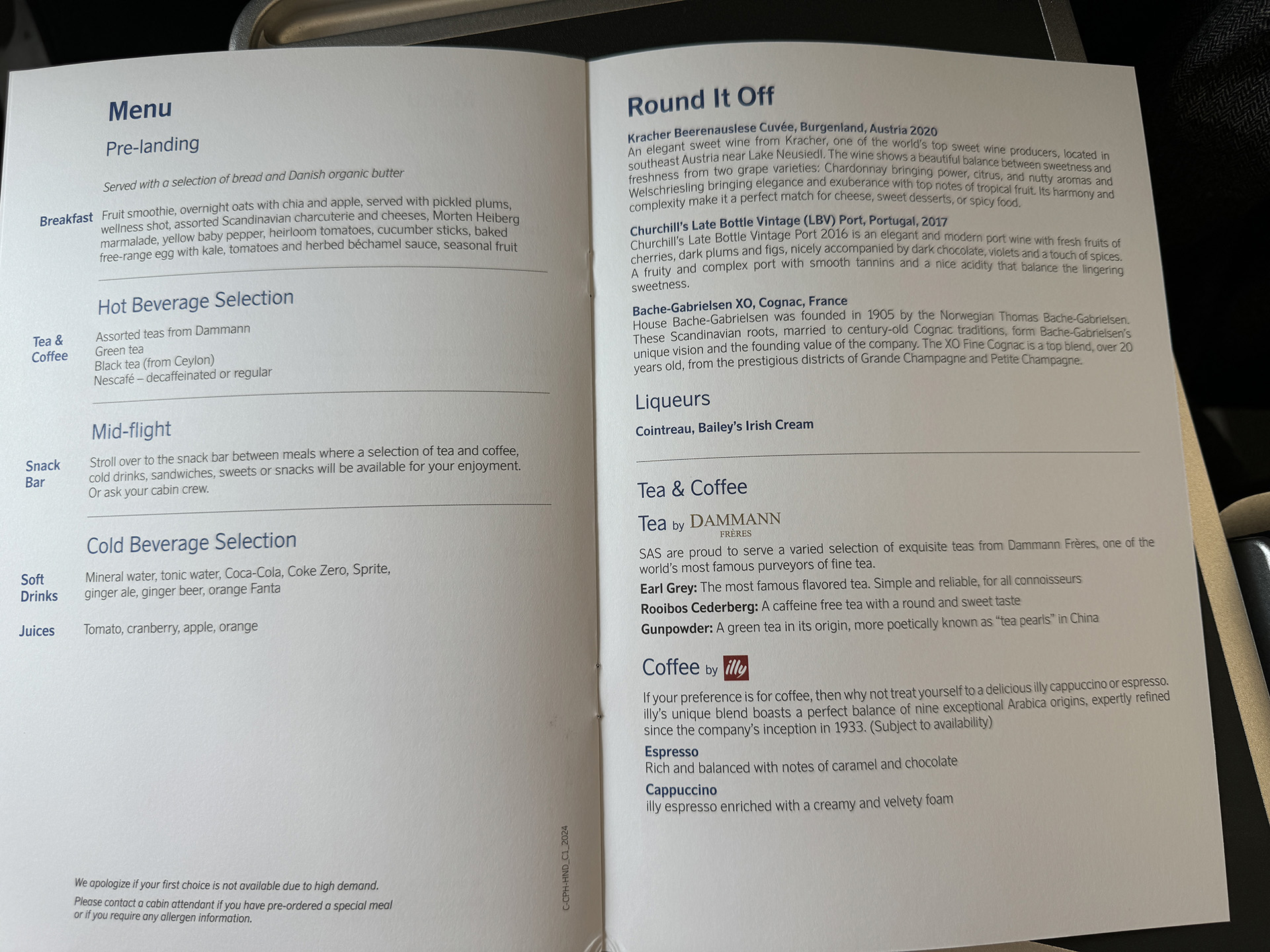 Menu

Pre-landing

Served with a selection of bread and Danish organic butter

Breakfast

Fruit smoothie, overnight oats with chia and apple, served with pickled plums, wellness shot, assorted Scandinavian charcuterie and cheeses, Morten Heiberg marmalade, yellow baby pepper, heirloom tomatoes, cucumber sticks, baked free-range egg with kale, tomatoes and herbed béchamel sauce, seasonal fruit

Hot Beverage Selection

Tea & Coffee

Assorted teas from Dammann
Green tea
Black tea (from Ceylon)
Nescafé – decaffeinated or regular

Mid-flight

Snack Bar

Stroll over to the snack bar between meals where a selection of tea and coffee, cold drinks, sandwiches, sweets or snacks will be available for your enjoyment. Or ask your cabin crew.

Cold Beverage Selection

Soft Drinks

Mineral water, tonic water, Coca-Cola, Coke Zero, Sprite, ginger ale, ginger beer, orange Fanta

Juices

Tomato, cranberry, apple, orange

We apologize if your first choice is not available due to high demand.

Please contact a cabin attendant if you have pre-ordered a special meal or if you require any allergen information.

C-CPH-HND_C1_2024

Round It Off

Kracher Beerenauslese Cuvée, Burgenland, Austria 2020
An elegant sweet wine from Kracher, one of the world's top sweet wine producers, located in southeast Austria near Lake Neusiedl. The wine shows a beautiful balance between sweetness and freshness from two grape varieties: Chardonnay bringing power, citrus, and nutty aromas and Welschriesling bringing elegance and exuberance with top notes of tropical fruit. Its harmony and complexity make it a perfect match for cheese, sweet desserts, or spicy food.

Churchill's Late Bottle Vintage (LBV) Port, Portugal, 2017
Churchill's Late Bottle Vintage Port 2016 is an elegant and modern port wine with fresh fruits of cherries, dark plums and figs, nicely accompanied by dark chocolate, violets and a touch of spices. A fruity and complex port with smooth tannins and a nice acidity that balance the lingering sweetness.

Bache-Gabrielsen XO, Cognac, France
House Bache-Gabrielsen was founded in 1905 by the Norwegian Thomas Bache-Gabrielsen. These Scandinavian roots, married to century-old Cognac traditions, form Bache-Gabrielsen's unique vision and the founding value of the company. The XO Fine Cognac is a top blend, over 20 years old, from the prestigious districts of Grande Champagne and Petite Champagne.

Liqueurs

Cointreau, Bailey's Irish Cream

Tea & Coffee

Tea by DAMMANN FRÈRES

SAS are proud to serve a varied selection of exquisite teas from Dammann Frères, one of the world's most famous purveyors of fine tea.

Earl Grey: The most famous flavored tea. Simple and reliable, for all connoisseurs

Rooibos Cederberg: A caffeine free tea with a round and sweet taste

Gunpowder: A green tea in its origin, more poetically known as "tea pearls" in China

Coffee by illy

If your preference is for coffee, then why not treat yourself to a delicious illy cappuccino or espresso. illy's unique blend boasts a perfect balance of nine exceptional Arabica origins, expertly refined since the company's inception in 1933. (Subject to availability)

Espresso
Rich and balanced with notes of caramel and chocolate

Cappuccino
illy espresso enriched with a creamy and velvety foam